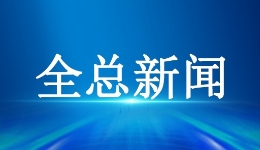 全总新闻